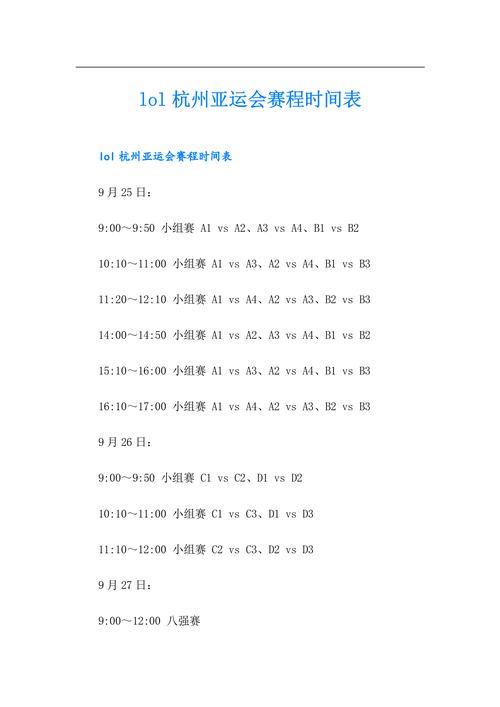 lol 杭州亚运会赛程时间表

lol 杭州亚运会赛程时间表

9 月 25 日：

9:00～9:50 小组赛 A1 vs A2、A3 vs A4、B1 vs B2

10:10～11:00 小组赛 A1 vs A3、A2 vs A4、B1 vs B3

11:20～12:10 小组赛 A1 vs A4、A2 vs A3、B2 vs B3

14:00～14:50 小组赛 A1 vs A2、A3 vs A4、B1 vs B2

15:10～16:00 小组赛 A1 vs A3、A2 vs A4、B1 vs B3

16:10～17:00 小组赛 A1 vs A4、A2 vs A3、B2 vs B3

9 月 26 日：

9:00～9:50 小组赛 C1 vs C2、D1 vs D2

10:10～11:00 小组赛 C1 vs C3、D1 vs D3

11:10～12:00 小组赛 C2 vs C3、D2 vs D3

9 月 27 日：

9:00～12:00 八强赛